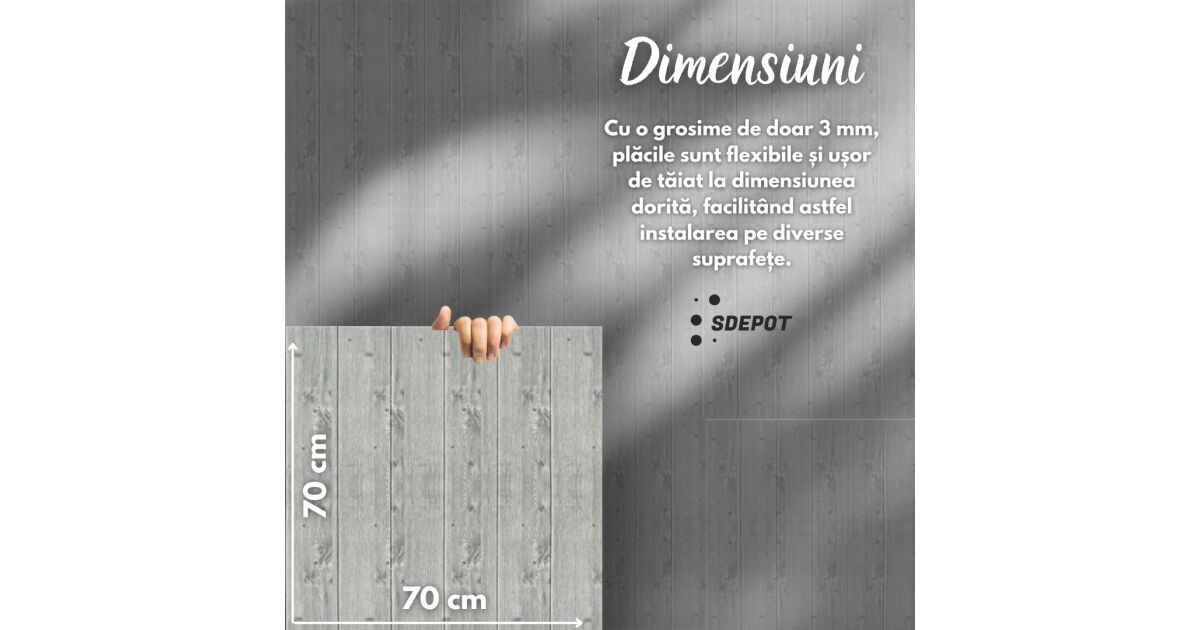 Dimensiuni

Cu o grosime de doar 3 mm, plăcile sunt flexibile și ușor de tăiat la dimensiunea dorită, facilitând astfel instalarea pe diverse suprafețe.

SDEPOT

70 cm

70 cm